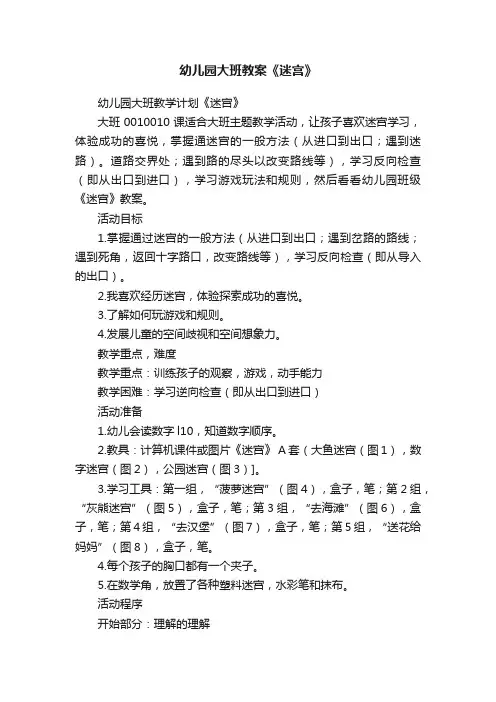 幼儿园大班教案《迷宫》

幼儿园大班教学计划《迷宫》

大班 0010010 课适合大班主题教学活动，让孩子喜欢迷宫学习，体验成功的喜悦，掌握通迷宫的一般方法（从进口到出口；遇到迷路）。道路交界处；遇到路的尽头以改变路线等），学习反向检查（即从出口到进口），学习游戏玩法和规则，然后看看幼儿园班级《迷宫》教案。

活动目标

1.掌握通过迷宫的一般方法（从进口到出口；遇到岔路的路线；遇到死角，返回十字路口，改变路线等），学习反向检查（即从导入的出口）。

2.我喜欢经历迷宫，体验探索成功的喜悦。

3.了解如何玩游戏和规则。

4.发展儿童的空间歧视和空间想象力。

教学重点，难度

教学重点：训练孩子的观察，游戏，动手能力

教学困难：学习逆向检查（即从出口到进口）

活动准备

1.幼儿会读数字 l10，知道数字顺序。

2.教具：计算机课件或图片《迷宫》 A 套（大鱼迷宫（图 1），数字迷宫（图 2），公园迷宫（图 3）]。

3.学习工具：第一组，“菠萝迷宫”（图 4），盒子，笔；第 2 组，“灰熊迷宫”（图 5），盒子，笔；第 3 组，“去海滩”（图 6），盒子，笔；第 4 组，“去汉堡”（图 7），盒子，笔；第 5 组，“送花给妈妈”（图 8），盒子，笔。

4.每个孩子的胸口都有一个夹子。

5.在数学角，放置了各种塑料迷宫，水彩笔和抹布。

活动程序

开始部分：理解的理解